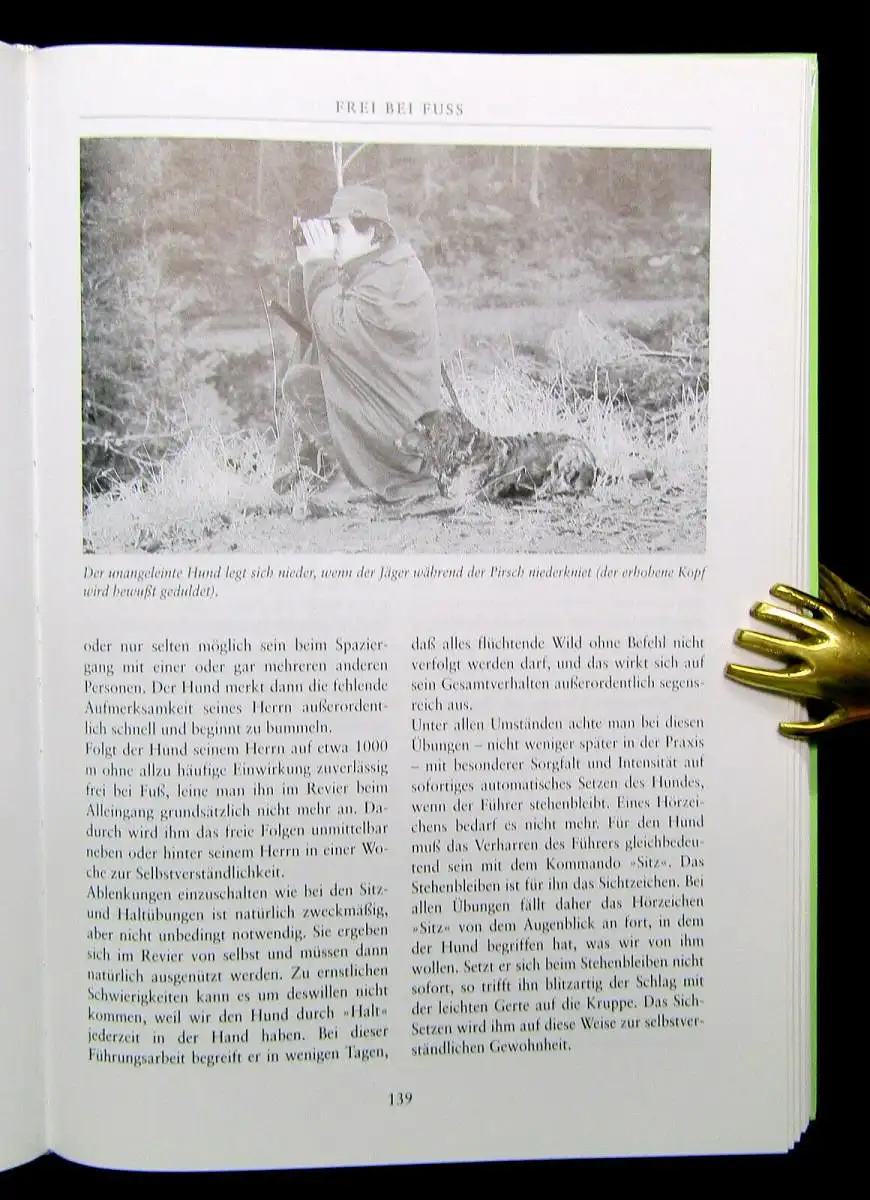 FREI BEI FUSS

Der unangeleinte Hund legt sich nieder, wenn der Jäger während der Pirsch niederkniet (der erhobene Kopf wird bewußt geduldet).

oder nur selten möglich sein beim Spaziergang mit einer oder gar mehreren anderen Personen. Der Hund merkt dann die fehlende Aufmerksamkeit seines Herrn außerordentlich schnell und beginnt zu bummeln.
Folgt der Hund seinem Herrn auf etwa 1000 m ohne allzu häufige Einwirkung zuverlässig frei bei Fuß, leine man ihn im Revier beim Alleingang grundsätzlich nicht mehr an. Dadurch wird ihm das freie Folgen unmittelbar neben oder hinter seinem Herrn in einer Woche zur Selbstverständlichkeit.
Ablenkungen einzuschalten wie bei den Sitz- und Haltübungen ist natürlich zweckmäßig, aber nicht unbedingt notwendig. Sie ergeben sich im Revier von selbst und müssen dann natürlich ausgenützt werden. Zu ernstlichen Schwierigkeiten kann es um deswillen nicht kommen, weil wir den Hund durch »Halt« jederzeit in der Hand haben. Bei dieser Führungsarbeit begreift er in wenigen Tagen,

daß alles flüchtende Wild ohne Befehl nicht verfolgt werden darf, und das wirkt sich auf sein Gesamtverhalten außerordentlich segensreich aus.
Unter allen Umständen achte man bei diesen Übungen – nicht weniger später in der Praxis – mit besonderer Sorgfalt und Intensität auf sofortiges automatisches Setzen des Hundes, wenn der Führer stehenbleibt. Eines Hörzeichens bedarf es nicht mehr. Für den Hund muß das Verharren des Führers gleichbedeutend sein mit dem Kommando »Sitz«. Das Stehenbleiben ist für ihn das Sichtzeichen. Bei allen Übungen fällt daher das Hörzeichen »Sitz« von dem Augenblick an fort, in dem der Hund begriffen hat, was wir von ihm wollen. Setzt er sich beim Stehenbleiben nicht sofort, so trifft ihn blitzartig der Schlag mit der leichten Gerte auf die Kruppe. Das Sich-Setzen wird ihm auf diese Weise zur selbstverständlichen Gewohnheit.

139